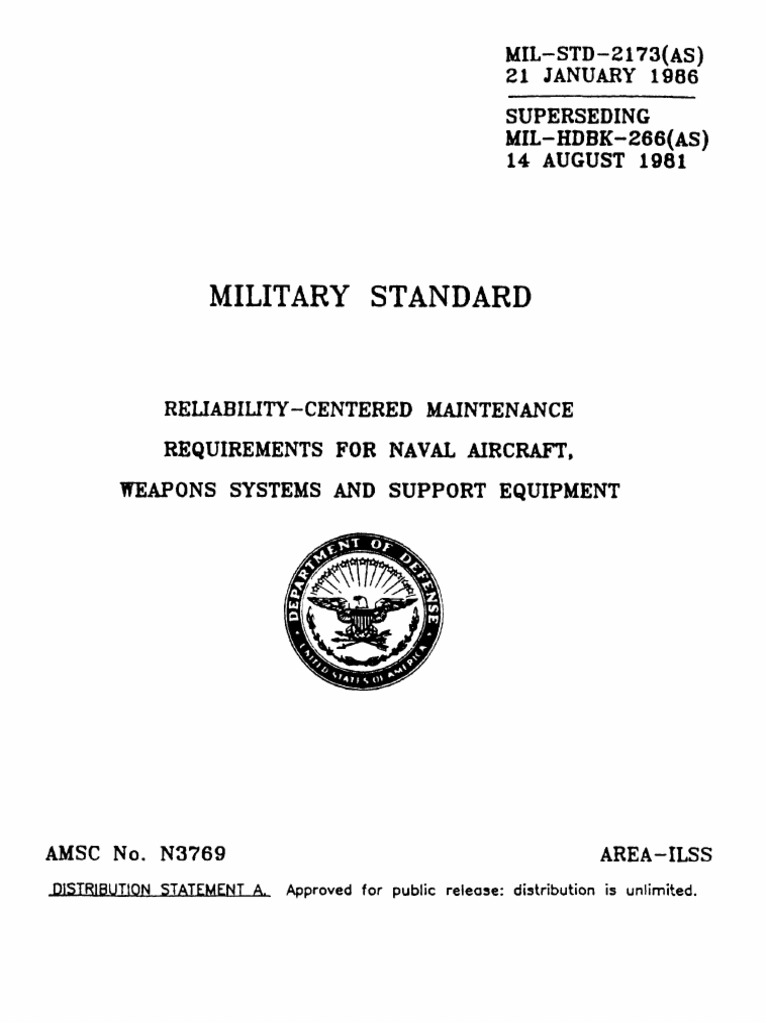 MIL-STD-2173(AS)
21 JANUARY 1986

SUPERSEDING
MIL-HDBK-266(AS)
14 AUGUST 1981

MILITARY STANDARD

RELIABILITY-CENTERED MAINTENANCE
REQUIREMENTS FOR NAVAL AIRCRAFT,
WEAPONS SYSTEMS AND SUPPORT EQUIPMENT

DEPARTMENT OF DEFENSE
UNITED STATES OF AMERICA

AMSC No. N3769

AREA-ILSS

DISTRIBUTION STATEMENT A. Approved for public release: distribution is unlimited.